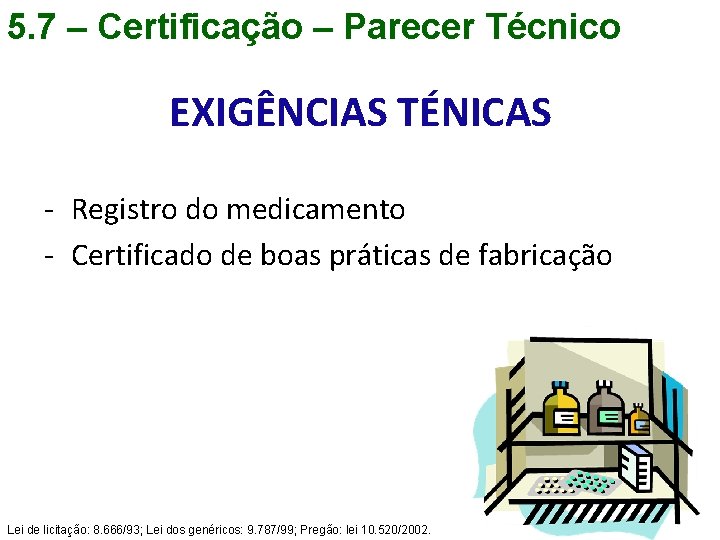 5.7 – Certificação – Parecer Técnico

EXIGÊNCIAS TÉNICAS

- Registro do medicamento
- Certificado de boas práticas de fabricação

Lei de licitação: 8.666/93; Lei dos genéricos: 9.787/99; Pregão: lei 10.520/2002.